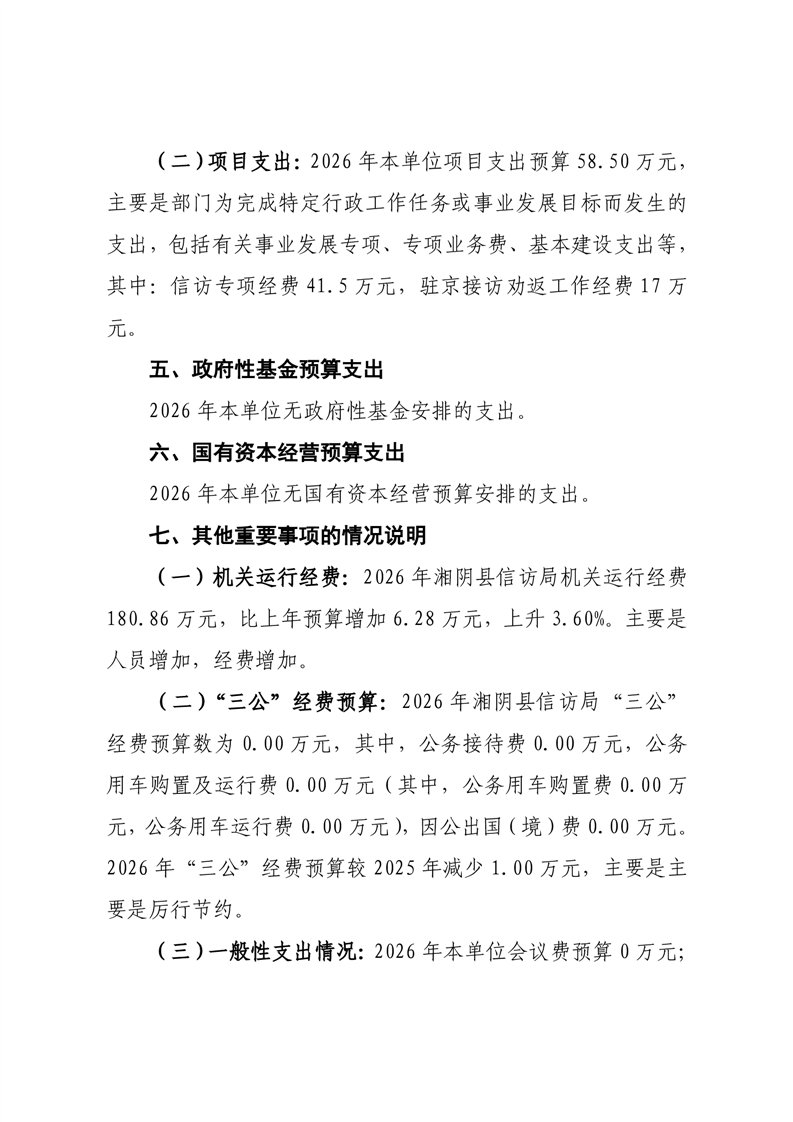 （二）项目支出：2026年本单位项目支出预算58.50万元，主要是部门为完成特定行政工作任务或事业发展目标而发生的支出，包括有关事业发展专项、专项业务费、基本建设支出等，其中：信访专项经费41.5万元，驻京接访劝返工作经费17万元。

五、政府性基金预算支出

2026年本单位无政府性基金安排的支出。

六、国有资本经营预算支出

2026年本单位无国有资本经营预算安排的支出。

七、其他重要事项的情况说明

（一）机关运行经费：2026年湘阴县信访局机关运行经费180.86万元，比上年预算增加6.28万元，上升3.60%。主要是人员增加，经费增加。

（二）“三公”经费预算：2026年湘阴县信访局“三公”经费预算数为0.00万元，其中，公务接待费0.00万元，公务用车购置及运行费0.00万元（其中，公务用车购置费0.00万元，公务用车运行费0.00万元），因公出国（境）费0.00万元。2026年“三公”经费预算较2025年减少1.00万元，主要是主要是厉行节约。

（三）一般性支出情况：2026年本单位会议费预算0万元；